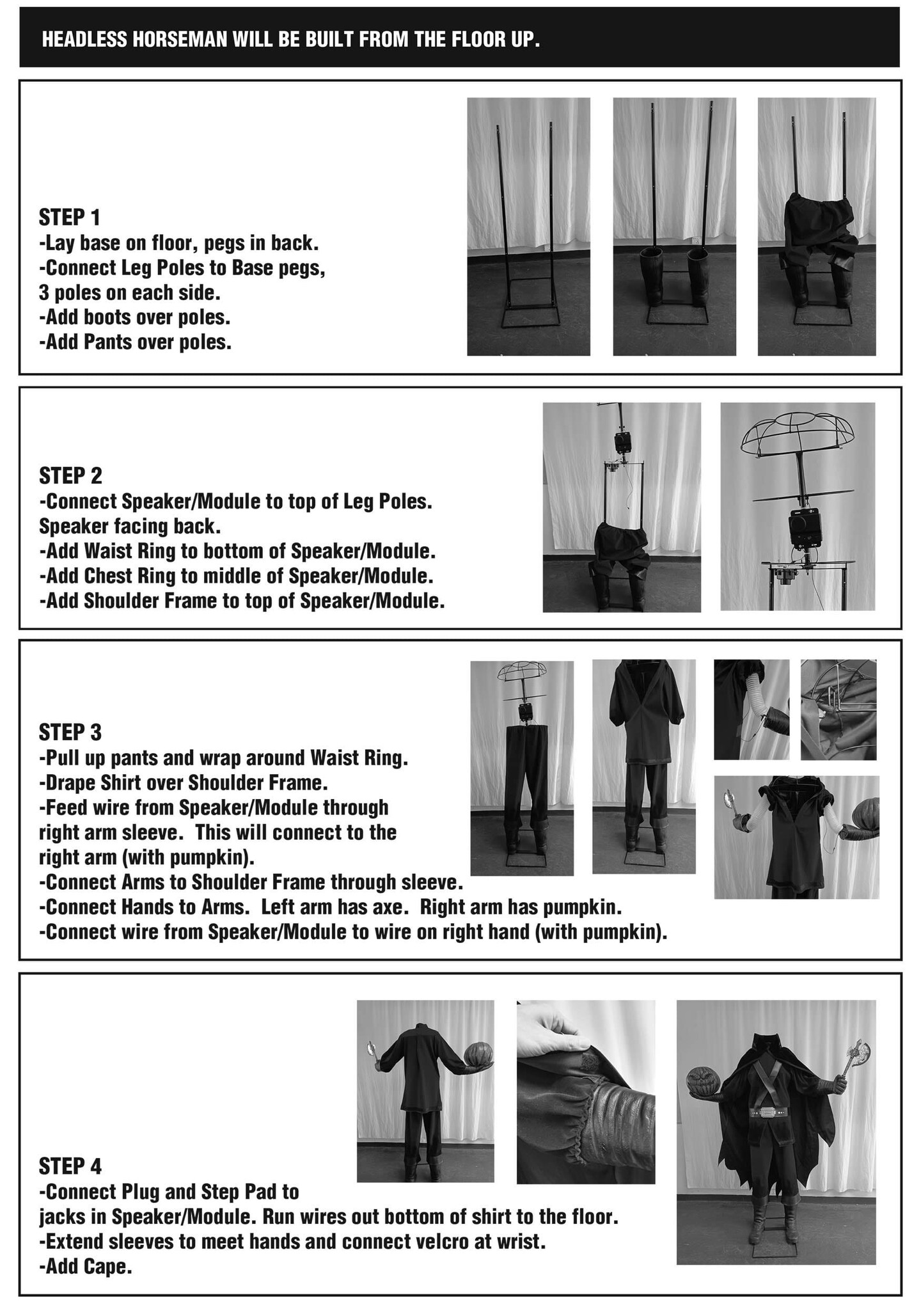 HEADLESS HORSEMAN WILL BE BUILT FROM THE FLOOR UP.

STEP 1
-Lay base on floor, pegs in back.
-Connect Leg Poles to Base pegs, 3 poles on each side.
-Add boots over poles.
-Add Pants over poles.

STEP 2
-Connect Speaker/Module to top of Leg Poles. Speaker facing back.
-Add Waist Ring to bottom of Speaker/Module.
-Add Chest Ring to middle of Speaker/Module.
-Add Shoulder Frame to top of Speaker/Module.

STEP 3
-Pull up pants and wrap around Waist Ring.
-Drape Shirt over Shoulder Frame.
-Feed wire from Speaker/Module through right arm sleeve. This will connect to the right arm (with pumpkin).
-Connect Arms to Shoulder Frame through sleeve.
-Connect Hands to Arms. Left arm has axe. Right arm has pumpkin.
-Connect wire from Speaker/Module to wire on right hand (with pumpkin).

STEP 4
-Connect Plug and Step Pad to jacks in Speaker/Module. Run wires out bottom of shirt to the floor.
-Extend sleeves to meet hands and connect velcro at wrist.
-Add Cape.